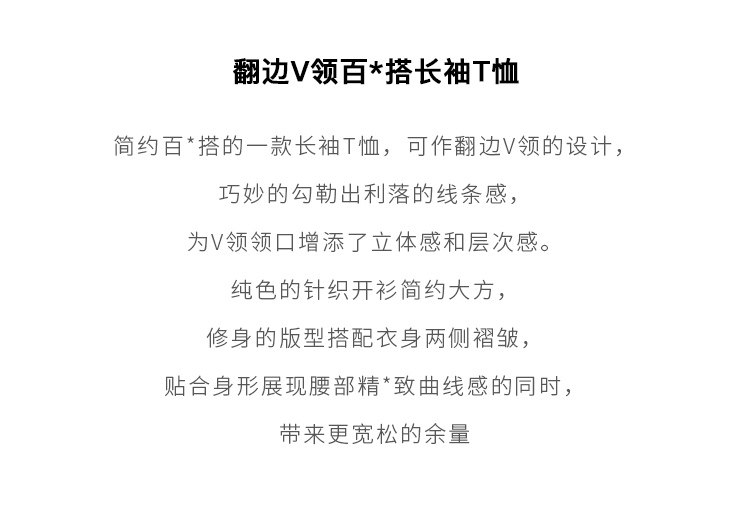 翻边V领百*搭长袖T恤

简约百*搭的一款长袖T恤，可作翻边V领的设计，

巧妙的勾勒出利落的线条感，

为V领领口增添了立体感和层次感。

纯色的针织开衫简约大方，

修身的版型搭配衣身两侧褶皱，

贴合身形展现腰部精*致曲线感的同时，

带来更宽松的余量